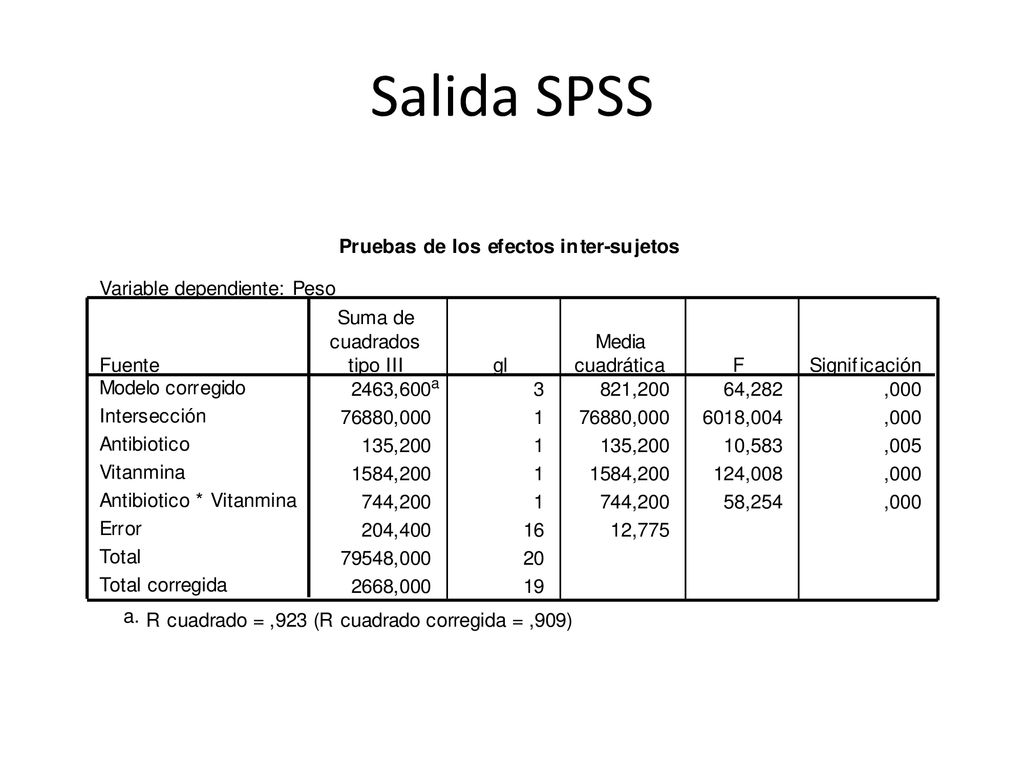 Salida SPSS

Pruebas de los efectos inter-sujetos

Variable dependiente: Peso

| Fuente | Suma de cuadrados tipo III | gl | Media cuadrática | F | Significación |
|---|---|---|---|---|---|
| Modelo corregido | 2463,600$^a$ | 3 | 821,200 | 64,282 | ,000 |
| Intersección | 76880,000 | 1 | 76880,000 | 6018,004 | ,000 |
| Antibiotico | 135,200 | 1 | 135,200 | 10,583 | ,005 |
| Vitanmina | 1584,200 | 1 | 1584,200 | 124,008 | ,000 |
| Antibiotico * Vitanmina | 744,200 | 1 | 744,200 | 58,254 | ,000 |
| Error | 204,400 | 16 | 12,775 | | |
| Total | 79548,000 | 20 | | | |
| Total corregida | 2668,000 | 19 | | | |

a. R cuadrado = ,923 (R cuadrado corregida = ,909)